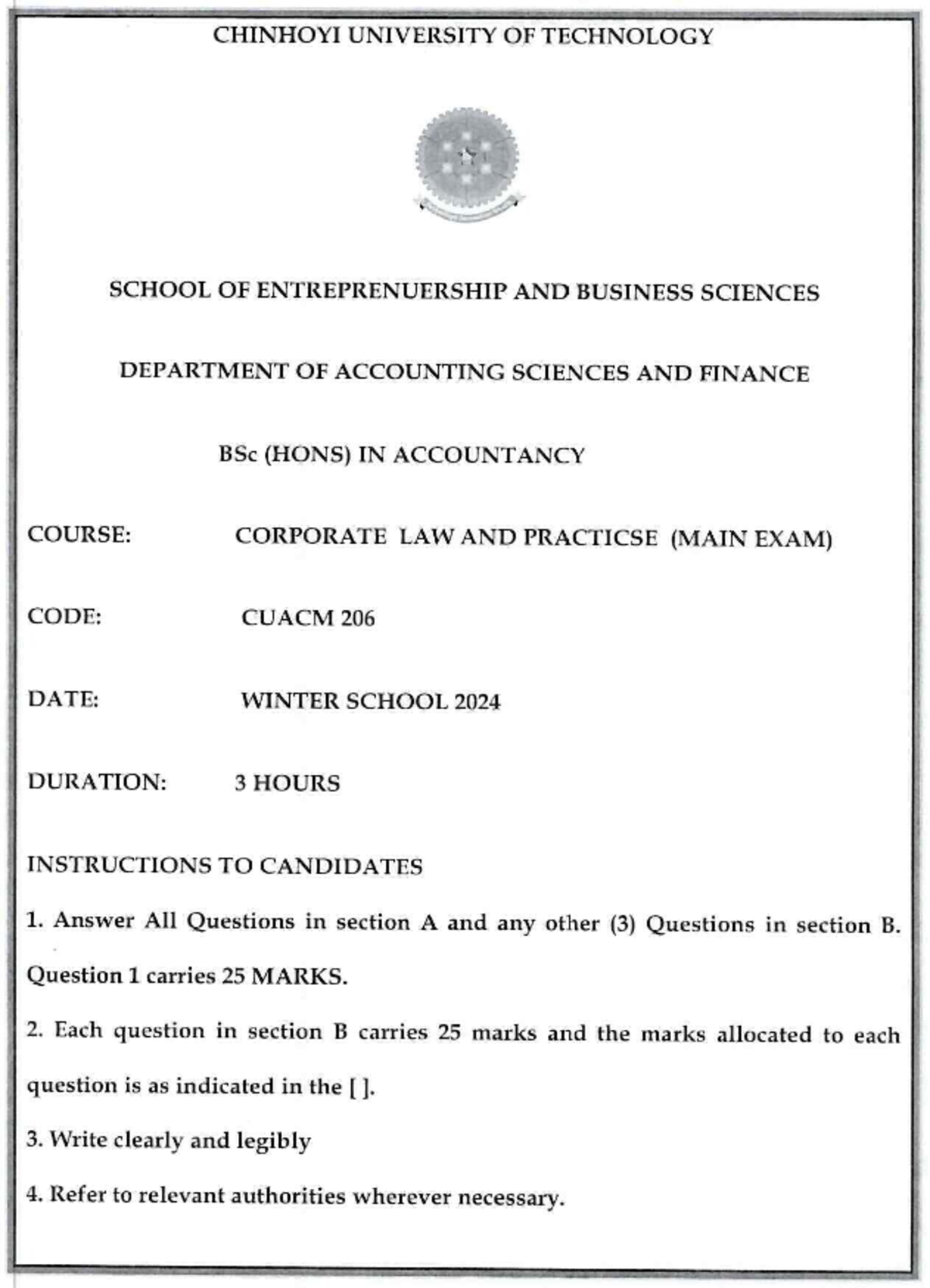 CHINHOYI UNIVERSITY OF TECHNOLOGY

SCHOOL OF ENTREPRENUERSHIP AND BUSINESS SCIENCES

DEPARTMENT OF ACCOUNTING SCIENCES AND FINANCE

BSc (HONS) IN ACCOUNTANCY

COURSE: CORPORATE LAW AND PRACTICSE (MAIN EXAM)

CODE: CUACM 206

DATE: WINTER SCHOOL 2024

DURATION: 3 HOURS

INSTRUCTIONS TO CANDIDATES

1. Answer All Questions in section A and any other (3) Questions in section B. Question 1 carries 25 MARKS.

2. Each question in section B carries 25 marks and the marks allocated to each question is as indicated in the [ ].

3. Write clearly and legibly

4. Refer to relevant authorities wherever necessary.